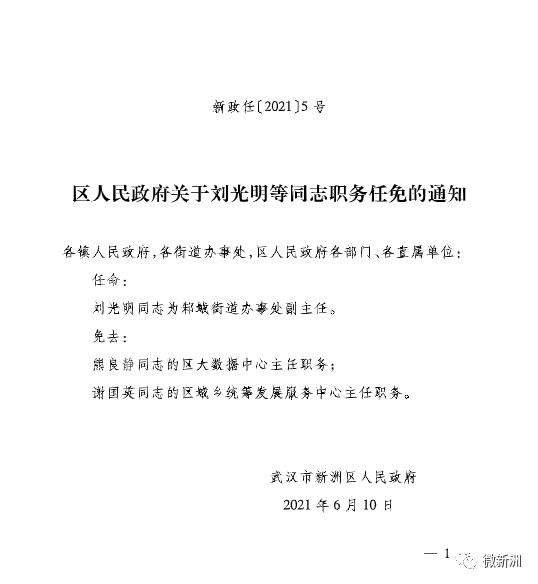 新政任〔2021〕5号

区人民政府关于刘光明等同志职务任免的通知

各镇人民政府，各街道办事处，区人民政府各部门、各直属单位：

任命：

刘光明同志为邾城街道办事处副主任。

免去：

熊良静同志的区大数据中心主任职务；

谢国英同志的区城乡统筹发展服务中心主任职务。

武汉市新洲区人民政府

2021年6月10日

— 1

微新洲